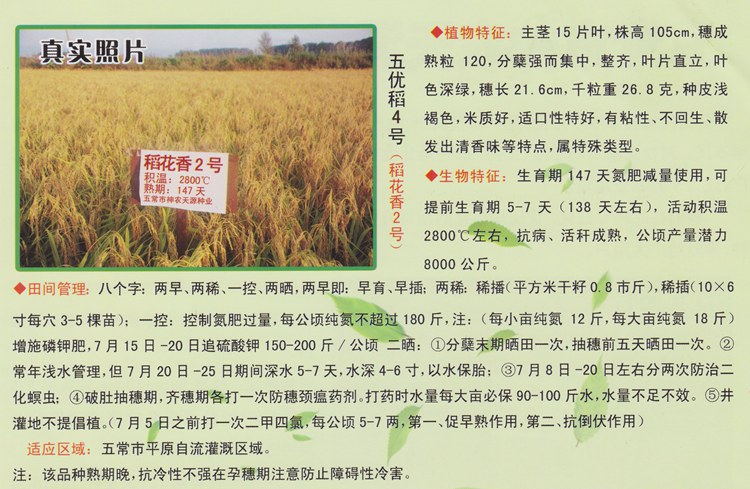 真实照片

稻花香2号
积温：2800℃
熟期：147天
五常市神农天源种业

五优稻4号（稻花香2号）

◆植物特征：主茎15片叶，株高105cm，穗成熟粒120，分蘖强而集中，整齐，叶片直立，叶色深绿，穗长21.6cm，千粒重26.8克，种皮浅褐色，米质好，适口性特好，有粘性、不回生、散发出清香味等特点，属特殊类型。

◆生物特征：生育期147天氮肥减量使用，可提前生育期5-7天（138天左右），活动积温2800℃左右，抗病、活秆成熟，公顷产量潜力8000公斤。

◆田间管理：八个字：两早、两稀、一控、两晒，两早即：早育、早插；两稀：稀播（平方米干籽0.8市斤），稀插（10×6寸每穴3-5棵苗）；一控：控制氮肥过量，每公顷纯氮不超过180斤，注：（每小亩纯氮12斤，每大亩纯氮18斤）增施磷钾肥，7月15日-20日追硫酸钾150-200斤/公顷 二晒：①分蘖末期晒田一次，抽穗前五天晒田一次。②常年浅水管理，但7月20日-25日期间深水5-7天，水深4-6寸，以水保胎；③7月8日-20日左右分两次防治二化螟虫；④破肚抽穗期，齐穗期各打一次防穗颈瘟药剂。打药时水量每大亩必保90-100斤水，水量不足不效。⑤井灌地不提倡植。（7月5日之前打一次二甲四氯，每公顷5-7两，第一、促早熟作用，第二、抗倒伏作用）

适应区域：五常市平原自流灌溉区域。

注：该品种熟期晚，抗冷性不强在孕穗期注意防止障碍性冷害。